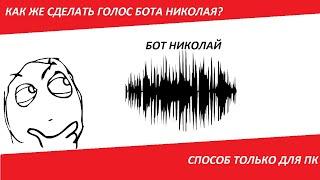 КАК ЖЕ СДЕЛАТЬ ГОЛОС БОТА НИКОЛАЯ?

БОТ НИКОЛАЙ

СПОСОБ ТОЛЬКО ДЛЯ ПК